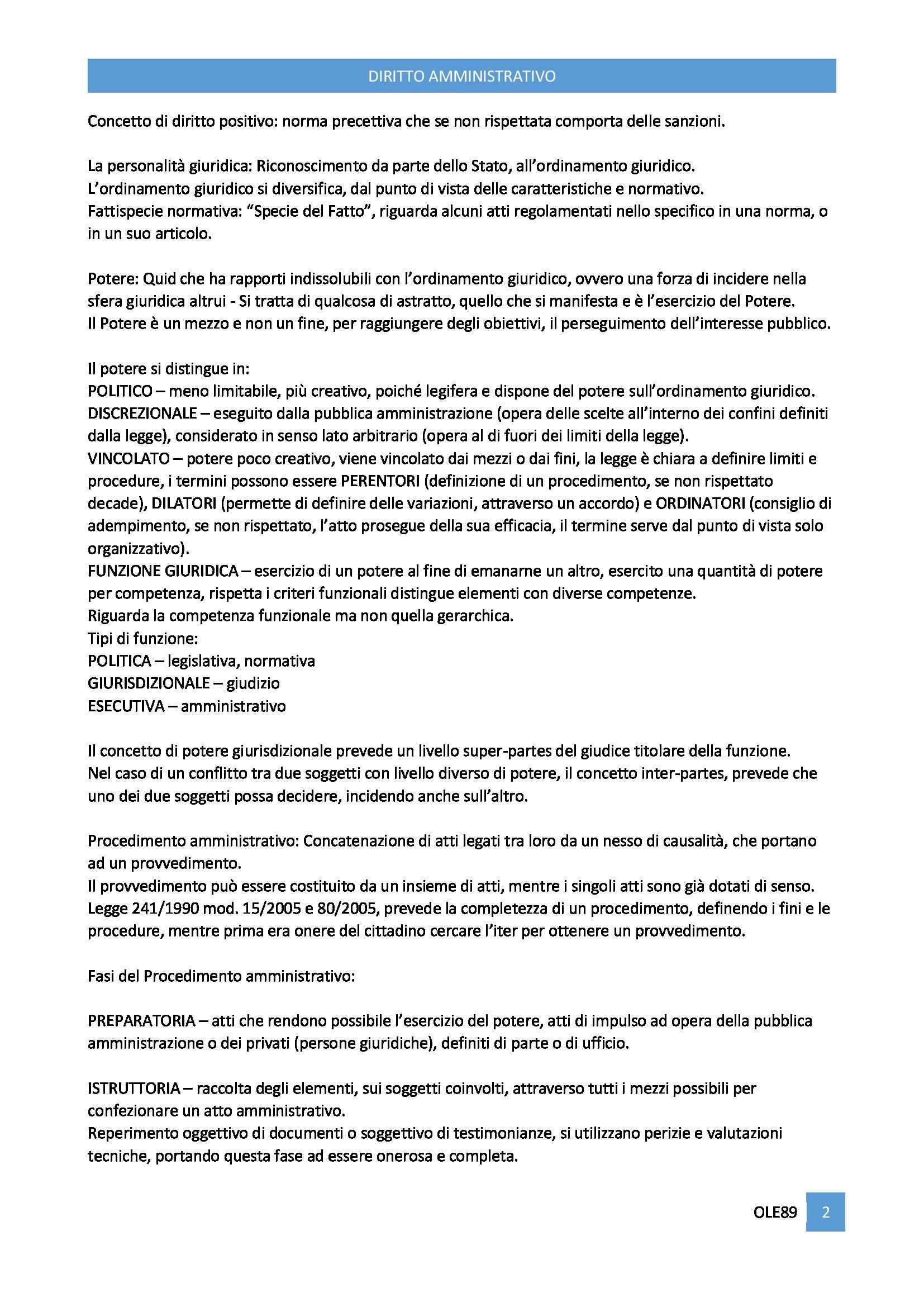 DIRITTO AMMINISTRATIVO

Concetto di diritto positivo: norma precettiva che se non rispettata comporta delle sanzioni.

La personalità giuridica: Riconoscimento da parte dello Stato, all'ordinamento giuridico.
L'ordinamento giuridico si diversifica, dal punto di vista delle caratteristiche e normativo.
Fattispecie normativa: "Specie del Fatto", riguarda alcuni atti regolamentati nello specifico in una norma, o in un suo articolo.

Potere: Quid che ha rapporti indissolubili con l'ordinamento giuridico, ovvero una forza di incidere nella sfera giuridica altrui - Si tratta di qualcosa di astratto, quello che si manifesta e è l'esercizio del Potere.
Il Potere è un mezzo e non un fine, per raggiungere degli obiettivi, il perseguimento dell'interesse pubblico.

Il potere si distingue in:
POLITICO – meno limitabile, più creativo, poiché legifera e dispone del potere sull'ordinamento giuridico.
DISCREZIONALE – eseguito dalla pubblica amministrazione (opera delle scelte all'interno dei confini definiti dalla legge), considerato in senso lato arbitrario (opera al di fuori dei limiti della legge).
VINCOLATO – potere poco creativo, viene vincolato dai mezzi o dai fini, la legge è chiara a definire limiti e procedure, i termini possono essere PERENTORI (definizione di un procedimento, se non rispettato decade), DILATORI (permette di definire delle variazioni, attraverso un accordo) e ORDINATORI (consiglio di adempimento, se non rispettato, l'atto prosegue della sua efficacia, il termine serve dal punto di vista solo organizzativo).
FUNZIONE GIURIDICA – esercizio di un potere al fine di emanarne un altro, esercito una quantità di potere per competenza, rispetta i criteri funzionali distingue elementi con diverse competenze.
Riguarda la competenza funzionale ma non quella gerarchica.
Tipi di funzione:
POLITICA – legislativa, normativa
GIURISDIZIONALE – giudizio
ESECUTIVA – amministrativo

Il concetto di potere giurisdizionale prevede un livello super-partes del giudice titolare della funzione.
Nel caso di un conflitto tra due soggetti con livello diverso di potere, il concetto inter-partes, prevede che uno dei due soggetti possa decidere, incidendo anche sull'altro.

Procedimento amministrativo: Concatenazione di atti legati tra loro da un nesso di causalità, che portano ad un provvedimento.
Il provvedimento può essere costituito da un insieme di atti, mentre i singoli atti sono già dotati di senso.
Legge 241/1990 mod. 15/2005 e 80/2005, prevede la completezza di un procedimento, definendo i fini e le procedure, mentre prima era onere del cittadino cercare l'iter per ottenere un provvedimento.

Fasi del Procedimento amministrativo:

PREPARATORIA – atti che rendono possibile l'esercizio del potere, atti di impulso ad opera della pubblica amministrazione o dei privati (persone giuridiche), definiti di parte o di ufficio.

ISTRUTTORIA – raccolta degli elementi, sui soggetti coinvolti, attraverso tutti i mezzi possibili per confezionare un atto amministrativo.
Reperimento oggettivo di documenti o soggettivo di testimonianze, si utilizzano perizie e valutazioni tecniche, portando questa fase ad essere onerosa e completa.

OLE89 2